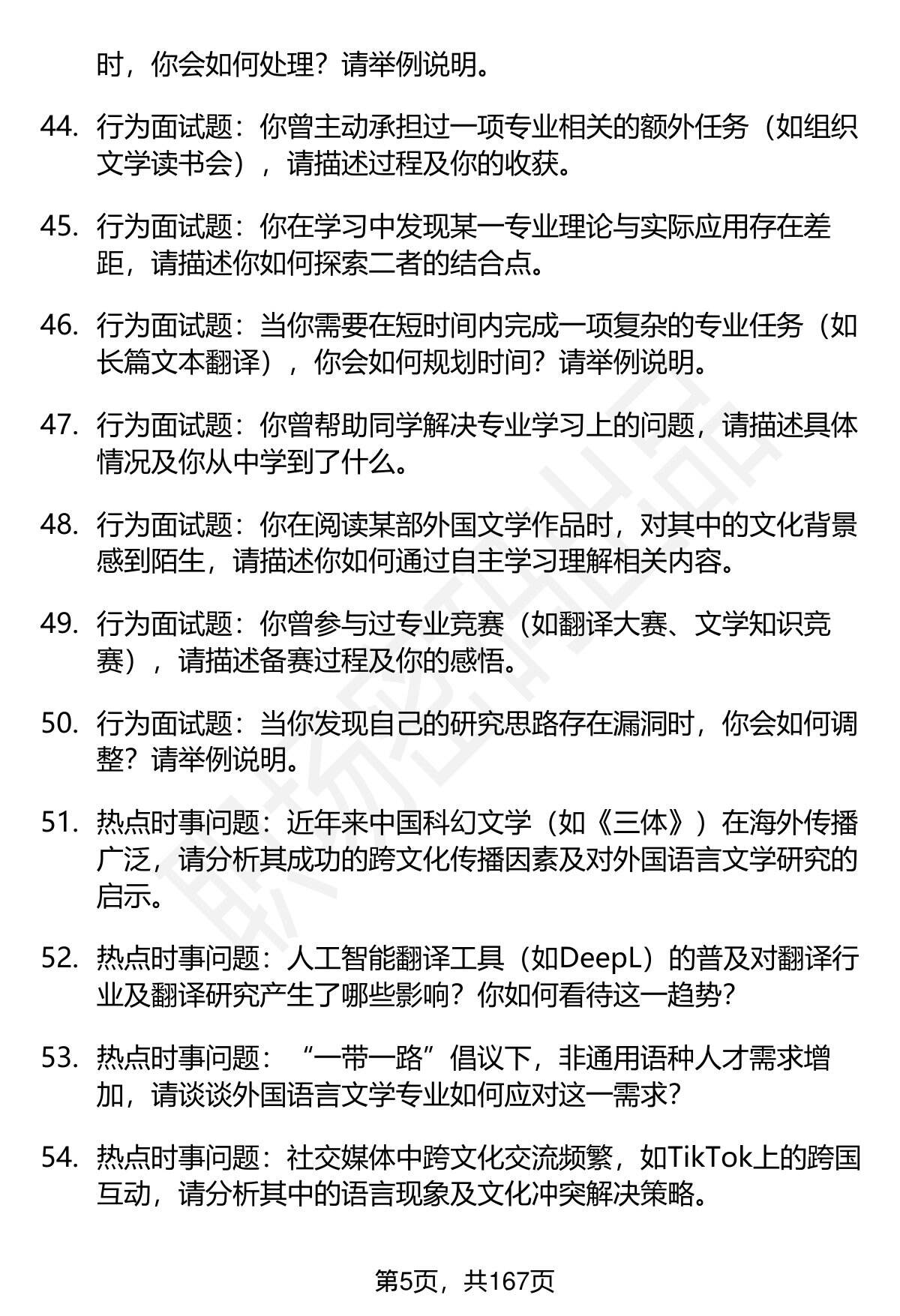 时，你会如何处理？请举例说明。

44. 行为面试题：你曾主动承担过一项专业相关的额外任务（如组织文学读书会），请描述过程及你的收获。

45. 行为面试题：你在学习中发现某一专业理论与实际应用存在差距，请描述你如何探索二者的结合点。

46. 行为面试题：当你需要在短时间内完成一项复杂的专业任务（如长篇文本翻译），你会如何规划时间？请举例说明。

47. 行为面试题：你曾帮助同学解决专业学习上的问题，请描述具体情况及你从中学到了什么。

48. 行为面试题：你在阅读某部外国文学作品时，对其中的文化背景感到陌生，请描述你如何通过自主学习理解相关内容。

49. 行为面试题：你曾参与过专业竞赛（如翻译大赛、文学知识竞赛），请描述备赛过程及你的感悟。

50. 行为面试题：当你发现自己的研究思路存在漏洞时，你会如何调整？请举例说明。

51. 热点时事问题：近年来中国科幻文学（如《三体》）在海外传播广泛，请分析其成功的跨文化传播因素及对外国语言文学研究的启示。

52. 热点时事问题：人工智能翻译工具（如DeepL）的普及对翻译行业及翻译研究产生了哪些影响？你如何看待这一趋势？

53. 热点时事问题：“一带一路”倡议下，非通用语种人才需求增加，请谈谈外国语言文学专业如何应对这一需求？

54. 热点时事问题：社交媒体中跨文化交流频繁，如TikTok上的跨国互动，请分析其中的语言现象及文化冲突解决策略。

第5页，共167页